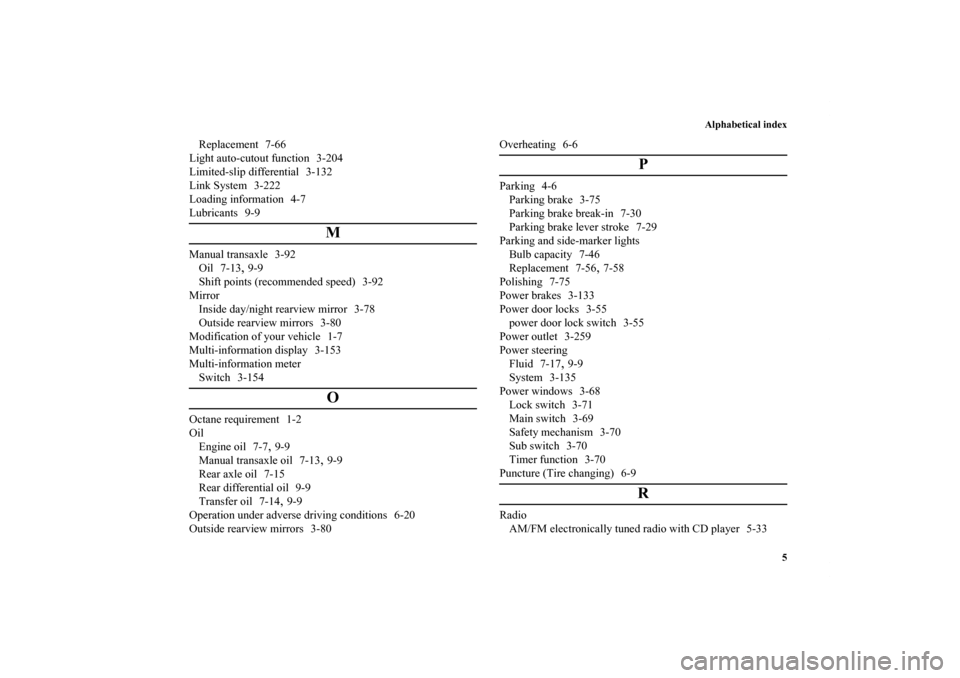 Alphabetical index

Replacement 7-66
Light auto-cutout function 3-204
Limited-slip differential 3-132
Link System 3-222
Loading information 4-7
Lubricants 9-9

M

Manual transaxle 3-92
Oil 7-13, 9-9
Shift points (recommended speed) 3-92
Mirror
Inside day/night rearview mirror 3-78
Outside rearview mirrors 3-80
Modification of your vehicle 1-7
Multi-information display 3-153
Multi-information meter
Switch 3-154

O

Octane requirement 1-2
Oil
Engine oil 7-7, 9-9
Manual transaxle oil 7-13, 9-9
Rear axle oil 7-15
Rear differential oil 9-9
Transfer oil 7-14, 9-9
Operation under adverse driving conditions 6-20
Outside rearview mirrors 3-80

Overheating 6-6

P

Parking 4-6
Parking brake 3-75
Parking brake break-in 7-30
Parking brake lever stroke 7-29
Parking and side-marker lights
Bulb capacity 7-46
Replacement 7-56, 7-58
Polishing 7-75
Power brakes 3-133
Power door locks 3-55
power door lock switch 3-55
Power outlet 3-259
Power steering
Fluid 7-17, 9-9
System 3-135
Power windows 3-68
Lock switch 3-71
Main switch 3-69
Safety mechanism 3-70
Sub switch 3-70
Timer function 3-70
Puncture (Tire changing) 6-9

R

Radio
AM/FM electronically tuned radio with CD player 5-33

5

carmanualsonline.info